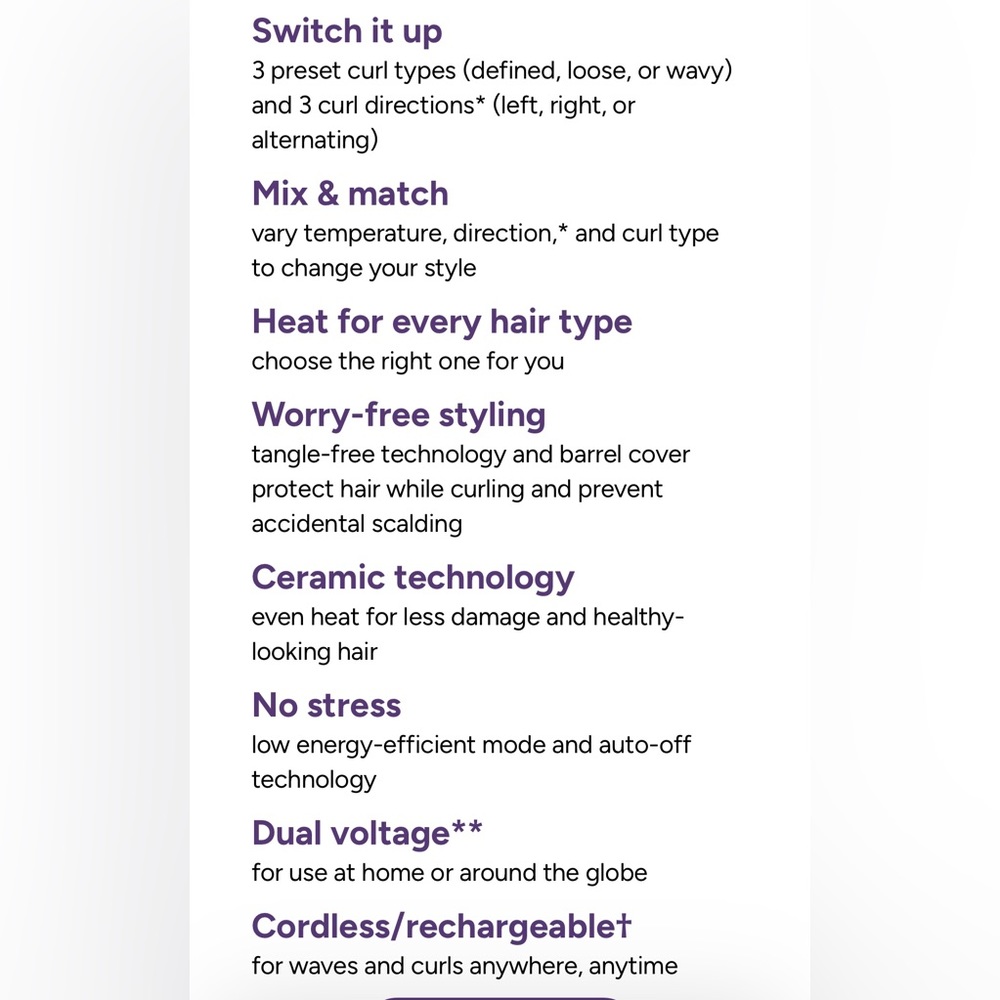 Switch it up
3 preset curl types (defined, loose, or wavy) and 3 curl directions* (left, right, or alternating)

Mix & match
vary temperature, direction,* and curl type to change your style

Heat for every hair type
choose the right one for you

Worry-free styling
tangle-free technology and barrel cover protect hair while curling and prevent accidental scalding

Ceramic technology
even heat for less damage and healthy-looking hair

No stress
low energy-efficient mode and auto-off technology

Dual voltage**
for use at home or around the globe

Cordless/rechargeable†
for waves and curls anywhere, anytime